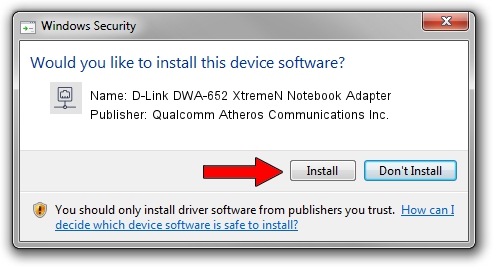 Windows Security

Would you like to install this device software?

Name: D-Link DWA-652 XtremeN Notebook Adapter
Publisher: Qualcomm Atheros Communications Inc.

Install

Don't Install

You should only install driver software from publishers you trust. How can I decide which device software is safe to install?